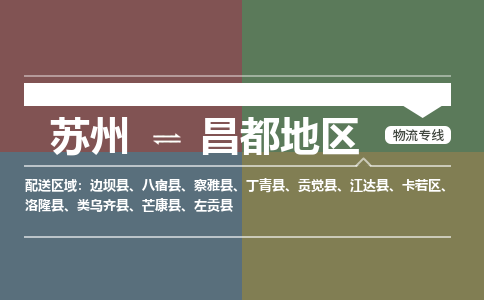 苏州 ⇌ 昌都地区

物流专线

配送区域：边坝县、八宿县、察雅县、丁青县、贡觉县、江达县、卡若区、洛隆县、类乌齐县、芒康县、左贡县